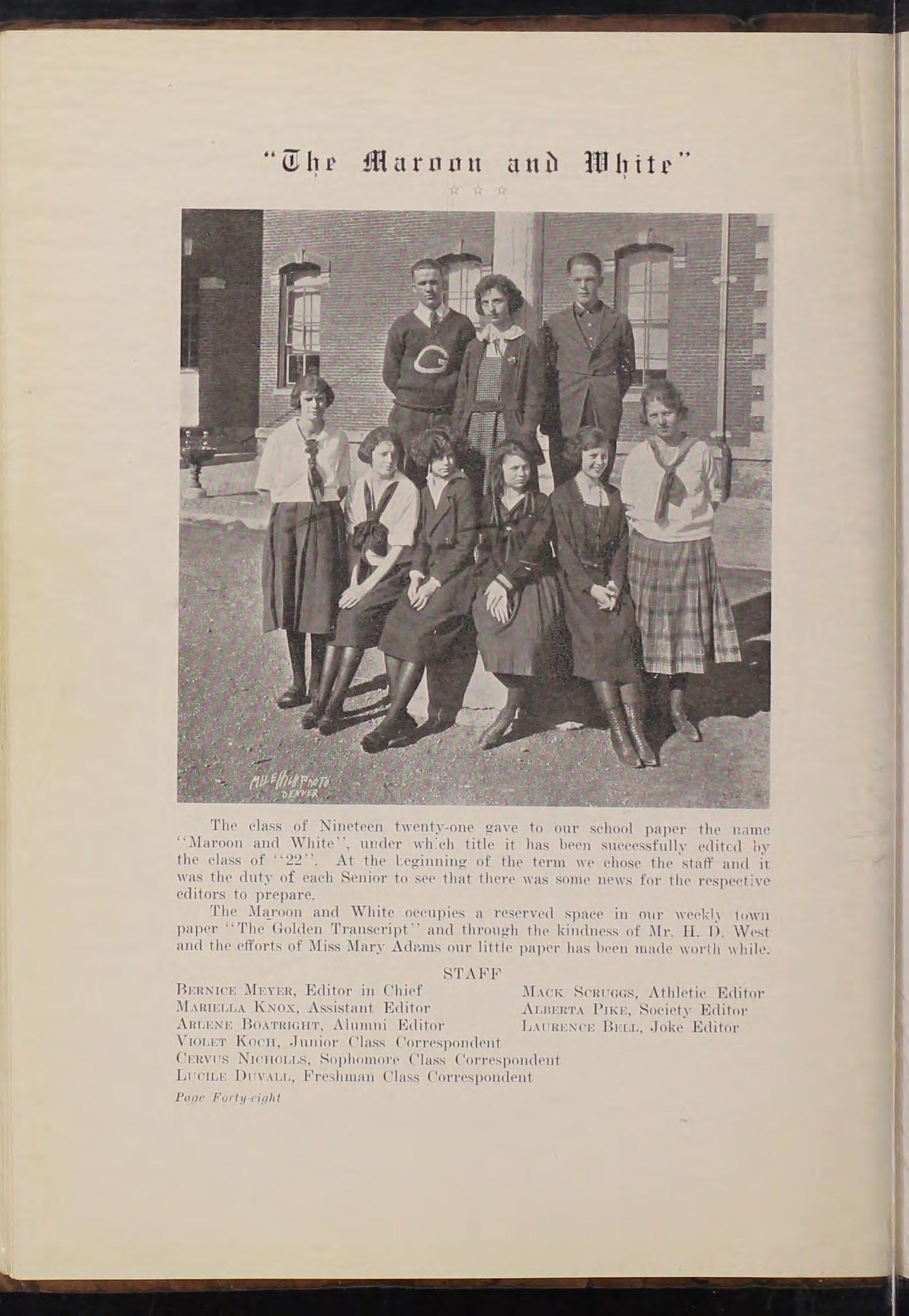 "The Maroon and White"

☆ ☆ ☆

MILE HIGH PHOTO DENVER

The class of Nineteen twenty-one gave to our school paper the name "Maroon and White", under which title it has been successfully edited by the class of "22". At the beginning of the term we chose the staff and it was the duty of each Senior to see that there was some news for the respective editors to prepare.

The Maroon and White occupies a reserved space in our weekly town paper "The Golden Transcript" and through the kindness of Mr. H. D. West and the efforts of Miss Mary Adams our little paper has been made worth while.

STAFF

Bernice Meyer, Editor in Chief
Mariella Knox, Assistant Editor
Arlene Boatright, Alumni Editor
Violet Koch, Junior Class Correspondent
Cervus Nicholls, Sophomore Class Correspondent
Lucile Duvall, Freshman Class Correspondent

Mack Scruggs, Athletic Editor
Alberta Pike, Society Editor
Laurence Bell, Joke Editor

Page Forty-eight